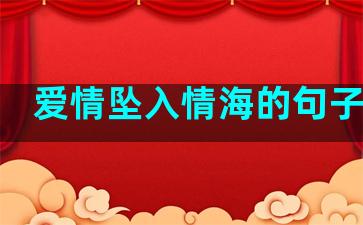 爱情坠入情海的句子